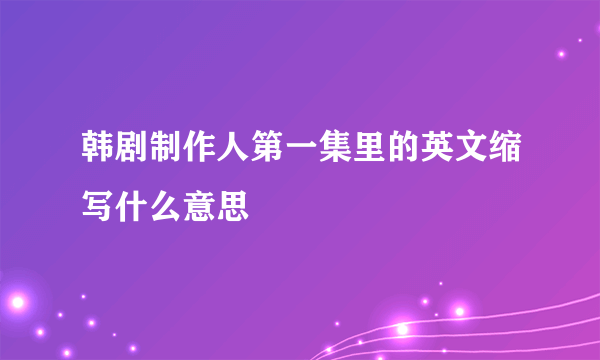 韩剧制作人第一集里的英文缩写什么意思